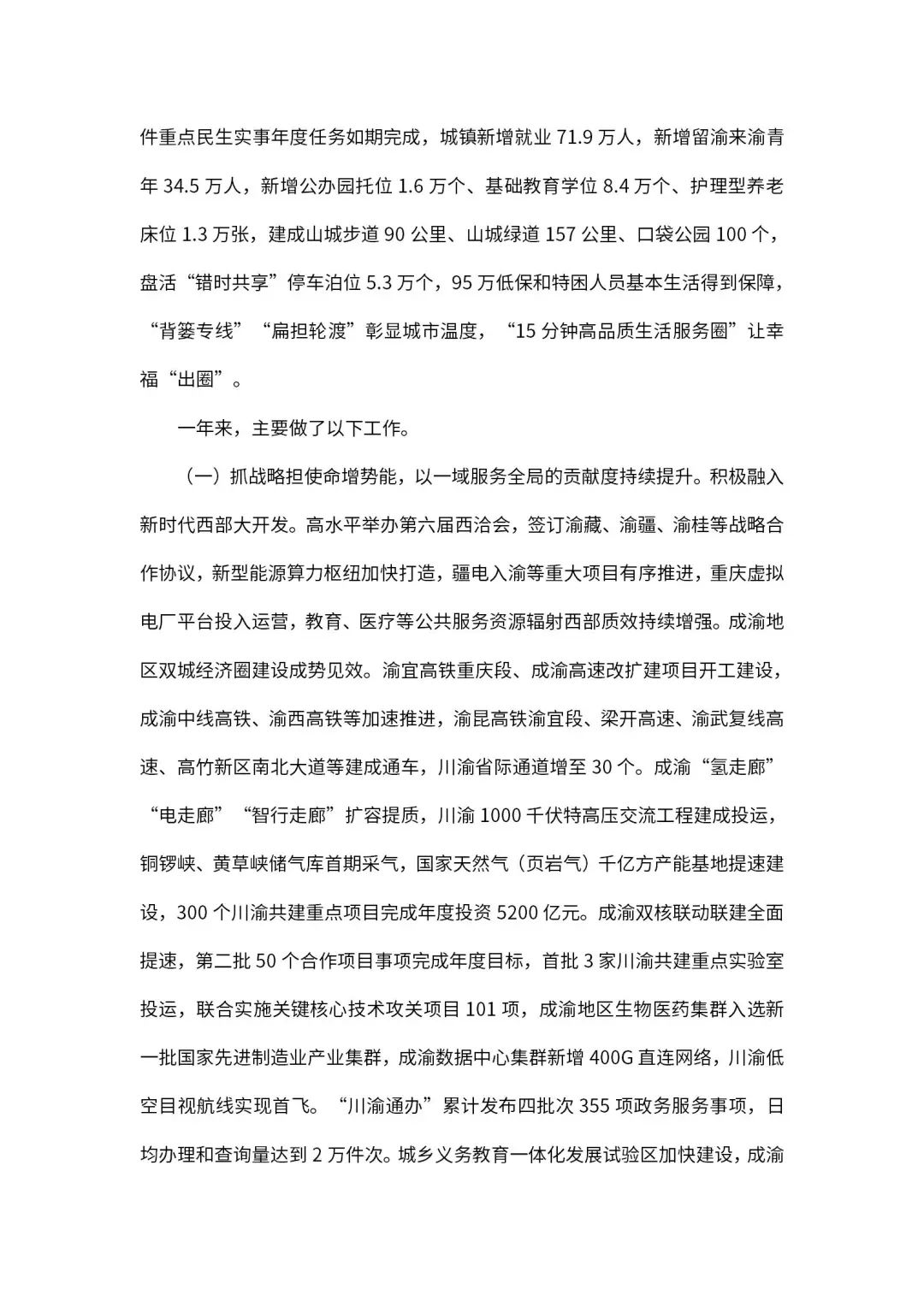 件重点民生实事年度任务如期完成，城镇新增就业 71.9 万人，新增留渝来渝青年 34.5 万人，新增公办园托位 1.6 万个、基础教育学位 8.4 万个、护理型养老床位 1.3 万张，建成山城步道 90 公里、山城绿道 157 公里、口袋公园 100 个，盘活“错时共享”停车泊位 5.3 万个，95 万低保和特困人员基本生活得到保障，“背篓专线”“扁担轮渡”彰显城市温度，“15 分钟高品质生活服务圈”让幸福“出圈”。

一年来，主要做了以下工作。

（一）抓战略担使命增势能，以一域服务全局的贡献度持续提升。积极融入新时代西部大开发。高水平举办第六届西洽会，签订渝藏、渝疆、渝桂等战略合作协议，新型能源算力枢纽加快打造，疆电入渝等重大项目有序推进，重庆虚拟电厂平台投入运营，教育、医疗等公共服务资源辐射西部质效持续增强。成渝地区双城经济圈建设成势见效。渝宜高铁重庆段、成渝高速改扩建项目开工建设，成渝中线高铁、渝西高铁等加速推进，渝昆高铁渝宜段、梁开高速、渝武复线高速、高竹新区南北大道等建成通车，川渝省际通道增至 30 个。成渝“氢走廊”“电走廊”“智行走廊”扩容提质，川渝 1000 千伏特高压交流工程建成投运，铜锣峡、黄草峡储气库首期采气，国家天然气（页岩气）千亿方产能基地提速建设，300 个川渝共建重点项目完成年度投资 5200 亿元。成渝双核联动联建全面提速，第二批 50 个合作项目事项完成年度目标，首批 3 家川渝共建重点实验室投运，联合实施关键核心技术攻关项目 101 项，成渝地区生物医药集群入选新一批国家先进制造业产业集群，成渝数据中心集群新增 400G 直连网络，川渝低空目视航线实现首飞。“川渝通办”累计发布四批次 355 项政务服务事项，日均办理和查询量达到 2 万件次。城乡义务教育一体化发展试验区加快建设，成渝